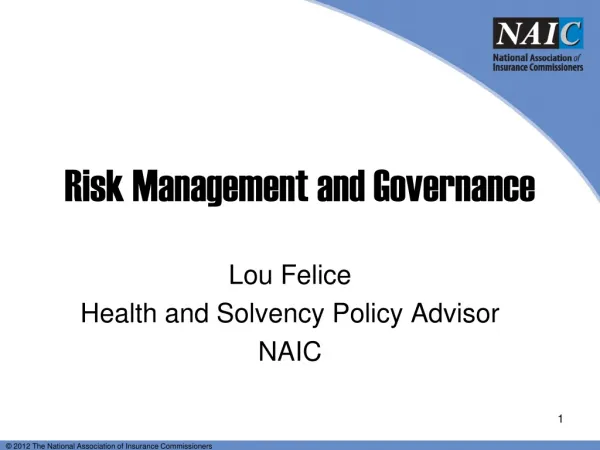 NAIC
National Association of Insurance Commissioners

Risk Management and Governance

Lou Felice
Health and Solvency Policy Advisor
NAIC

1

© 2012 The National Association of Insurance Commissioners